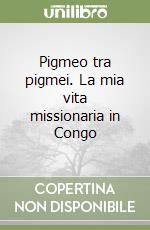 unilibro

Pigmeo tra pigmei. La mia vita missionaria in Congo

COPERTINA NON DISPONIBILE